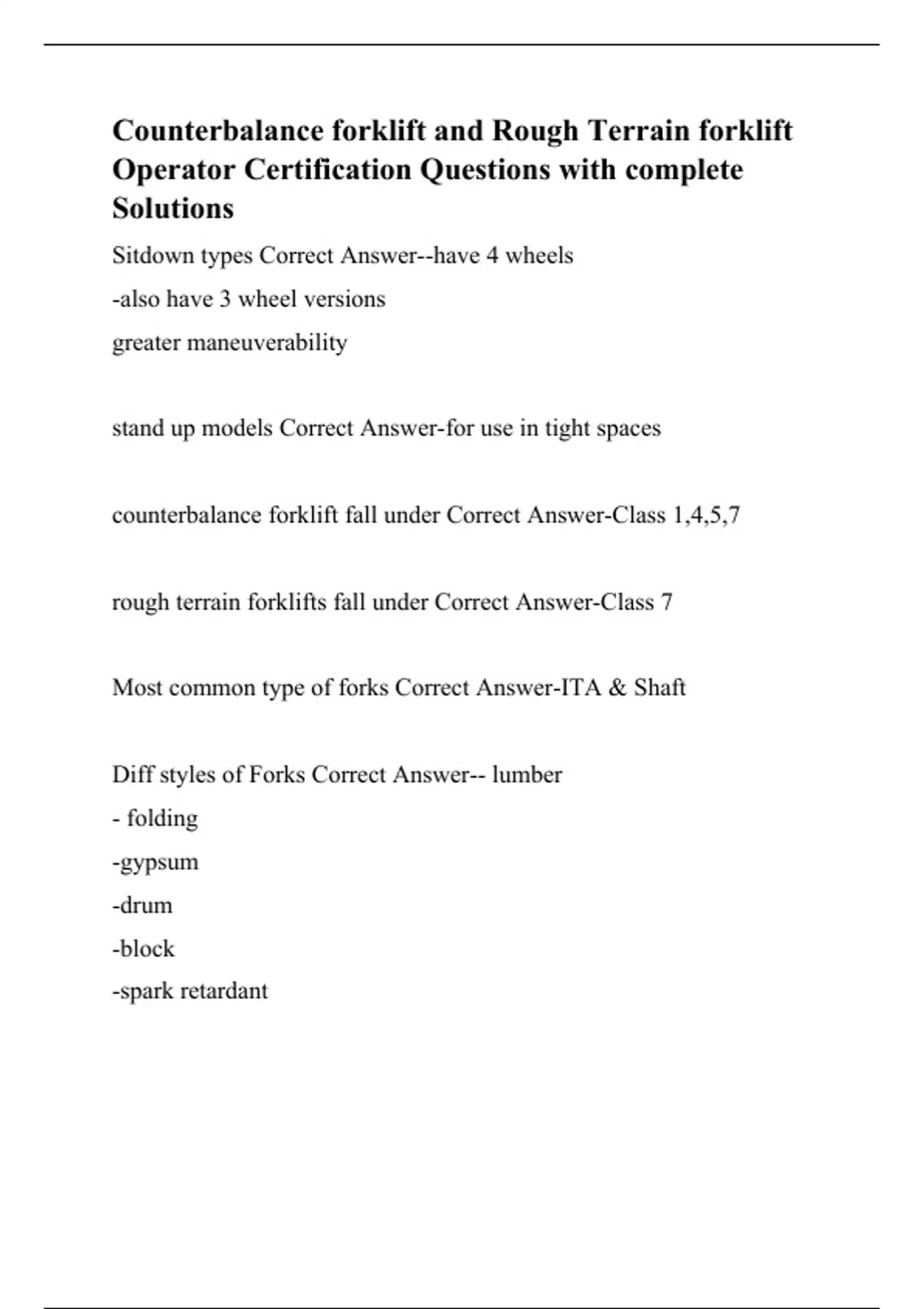 Counterbalance forklift and Rough Terrain forklift Operator Certification Questions with complete Solutions

Sitdown types Correct Answer--have 4 wheels
-also have 3 wheel versions
greater maneuverability

stand up models Correct Answer-for use in tight spaces

counterbalance forklift fall under Correct Answer-Class 1,4,5,7

rough terrain forklifts fall under Correct Answer-Class 7

Most common type of forks Correct Answer-ITA & Shaft

Diff styles of Forks Correct Answer-- lumber
- folding
-gypsum
-drum
-block
-spark retardant